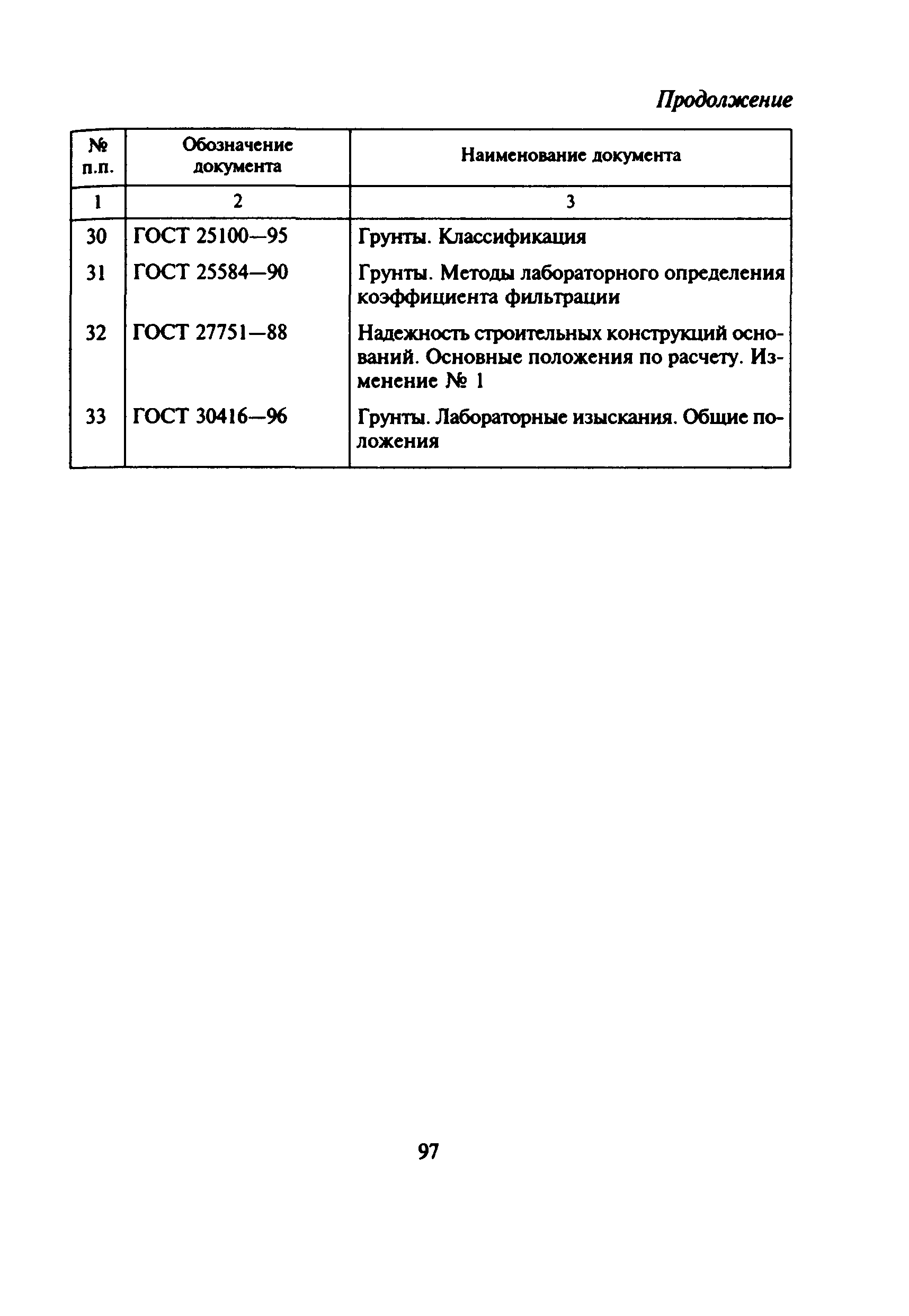 Продолжение

| № п.п. | Обозначение документа | Наименование документа |
|---|---|---|
| 1 | 2 | 3 |
| 30 | ГОСТ 25100—95 | Грунты. Классификация |
| 31 | ГОСТ 25584—90 | Грунты. Методы лабораторного определения коэффициента фильтрации |
| 32 | ГОСТ 27751—88 | Надежность строительных конструкций оснований. Основные положения по расчету. Изменение № 1 |
| 33 | ГОСТ 30416—96 | Грунты. Лабораторные изыскания. Общие положения |

97